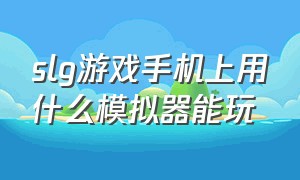 slg游戏手机上用什么模拟器能玩